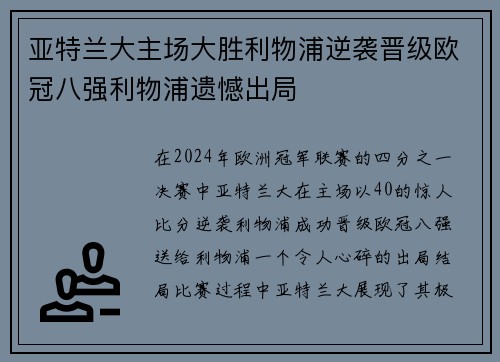 亚特兰大主场大胜利物浦逆袭晋级欧冠八强利物浦遗憾出局

在2024年欧洲冠军联赛的四分之一决赛中亚特兰大在主场以40的惊人比分逆袭利物浦成功晋级欧冠八强送给利物浦一个令人心碎的出局结局比赛过程中亚特兰大展现了其极